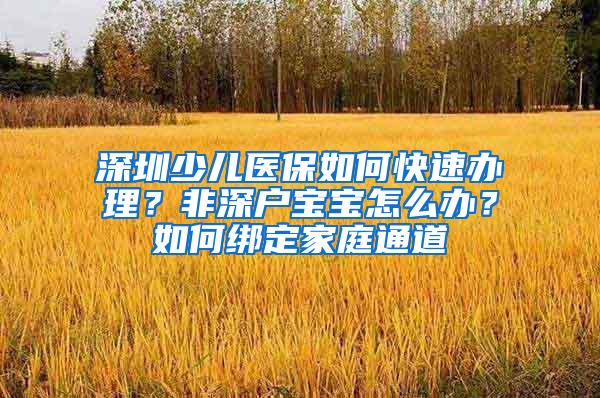 深圳少儿医保如何快速办理？非深户宝宝怎么办？如何绑定家庭通道